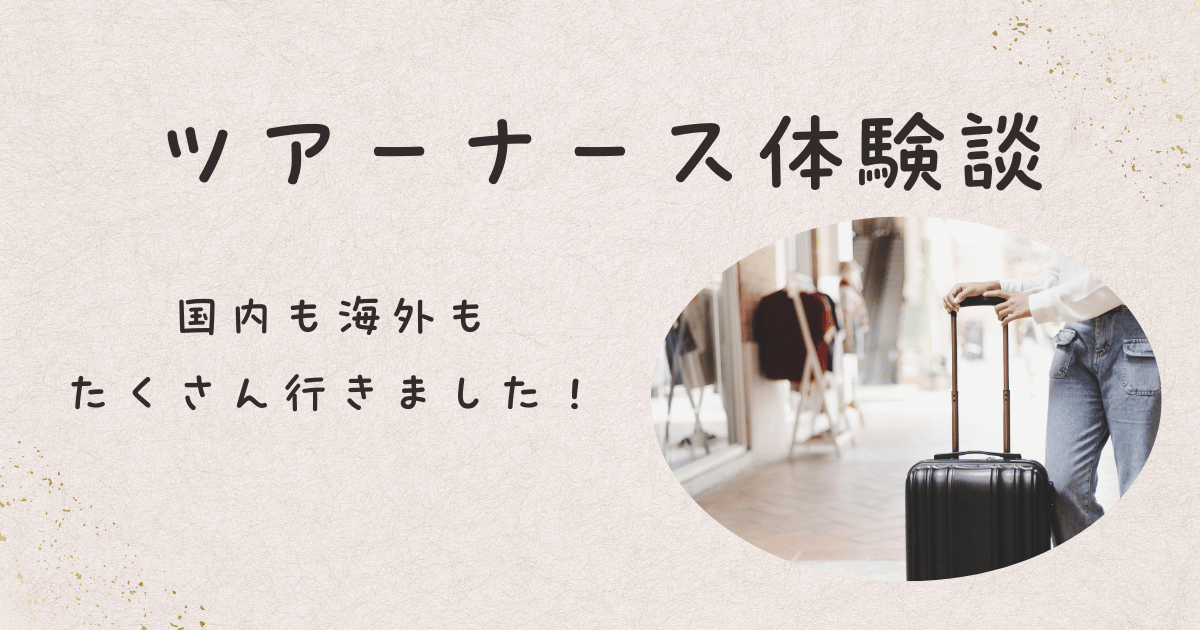 ツアーナース体験談

国内も海外も
たくさん行きました！